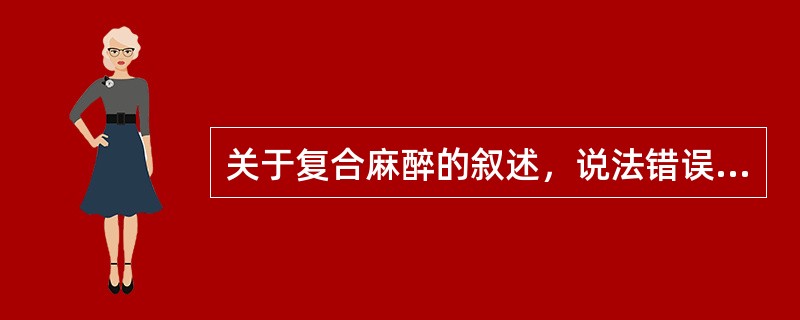 关于复合麻醉的叙述，说法错误...